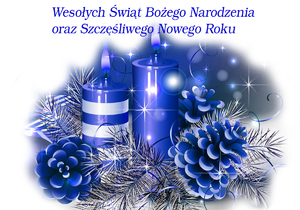 Wesołych Świąt Bożego Narodzenia
oraz Szczęśliwego Nowego Roku